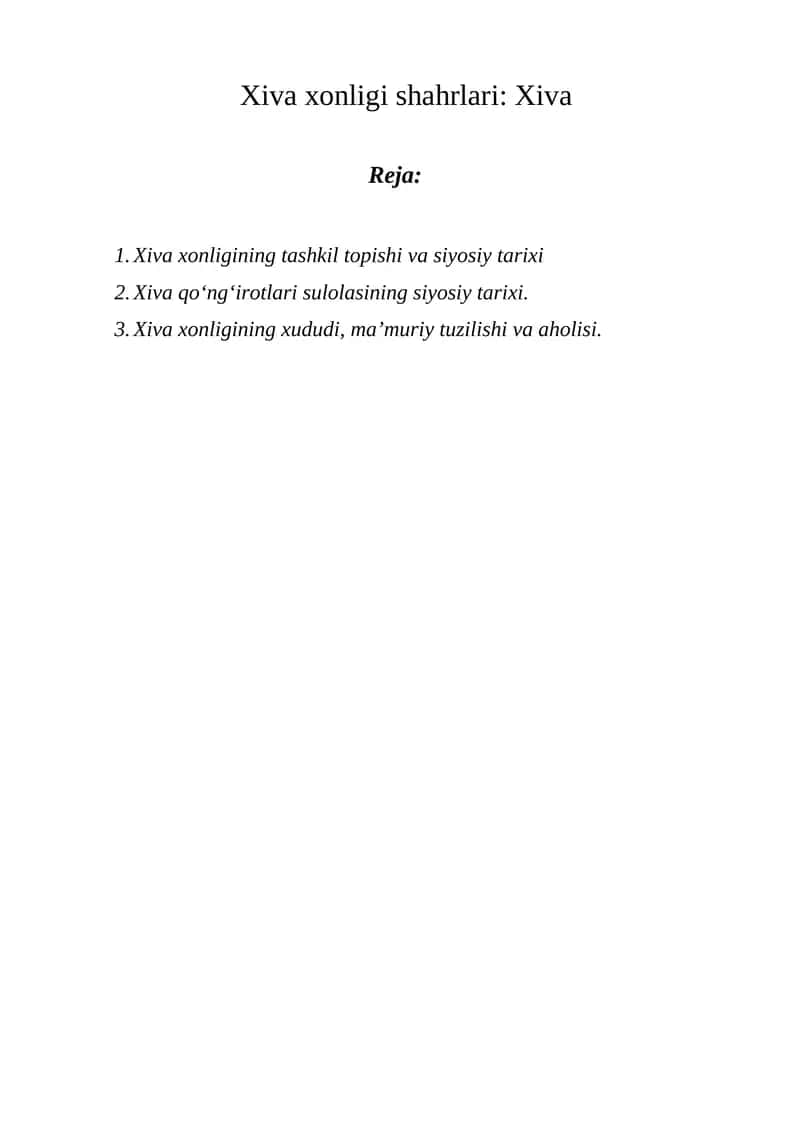 Xiva xonligi shahrlari: Xiva

Reja:

1. Xiva xonligining tashkil topishi va siyosiy tarixi
2. Xiva qo‘ng‘irotlari sulolasining siyosiy tarixi.
3. Xiva xonligining xududi, ma’muriy tuzilishi va aholisi.